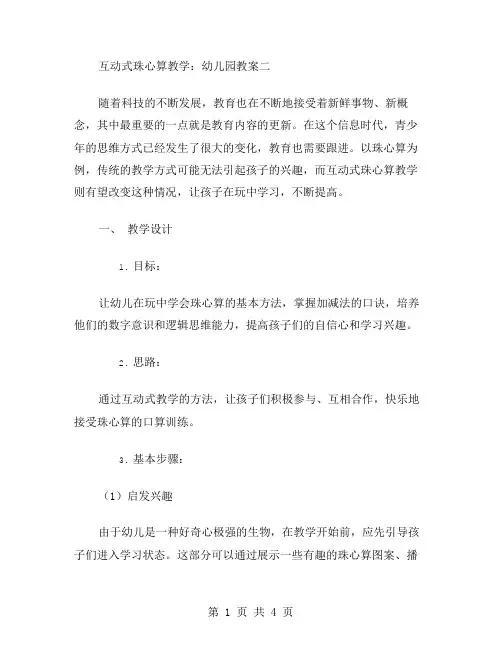 互动式珠心算教学：幼儿园教案二

随着科技的不断发展，教育也在不断地接受着新鲜事物、新概念，其中最重要的一点就是教育内容的更新。在这个信息时代，青少年的思维方式已经发生了很大的变化，教育也需要跟进。以珠心算为例，传统的教学方式可能无法引起孩子的兴趣，而互动式珠心算教学则有望改变这种情况，让孩子在玩中学习，不断提高。

一、 教学设计

1. 目标：

让幼儿在玩中学会珠心算的基本方法，掌握加减法的口诀，培养他们的数字意识和逻辑思维能力，提高孩子们的自信心和学习兴趣。

2. 思路：

通过互动式教学的方法，让孩子们积极参与、互相合作，快乐地接受珠心算的口算训练。

3. 基本步骤：

（1）启发兴趣

由于幼儿是一种好奇心极强的生物，在教学开始前，应先引导孩子们进入学习状态。这部分可以通过展示一些有趣的珠心算图案、播

第 1 页 共 4 页